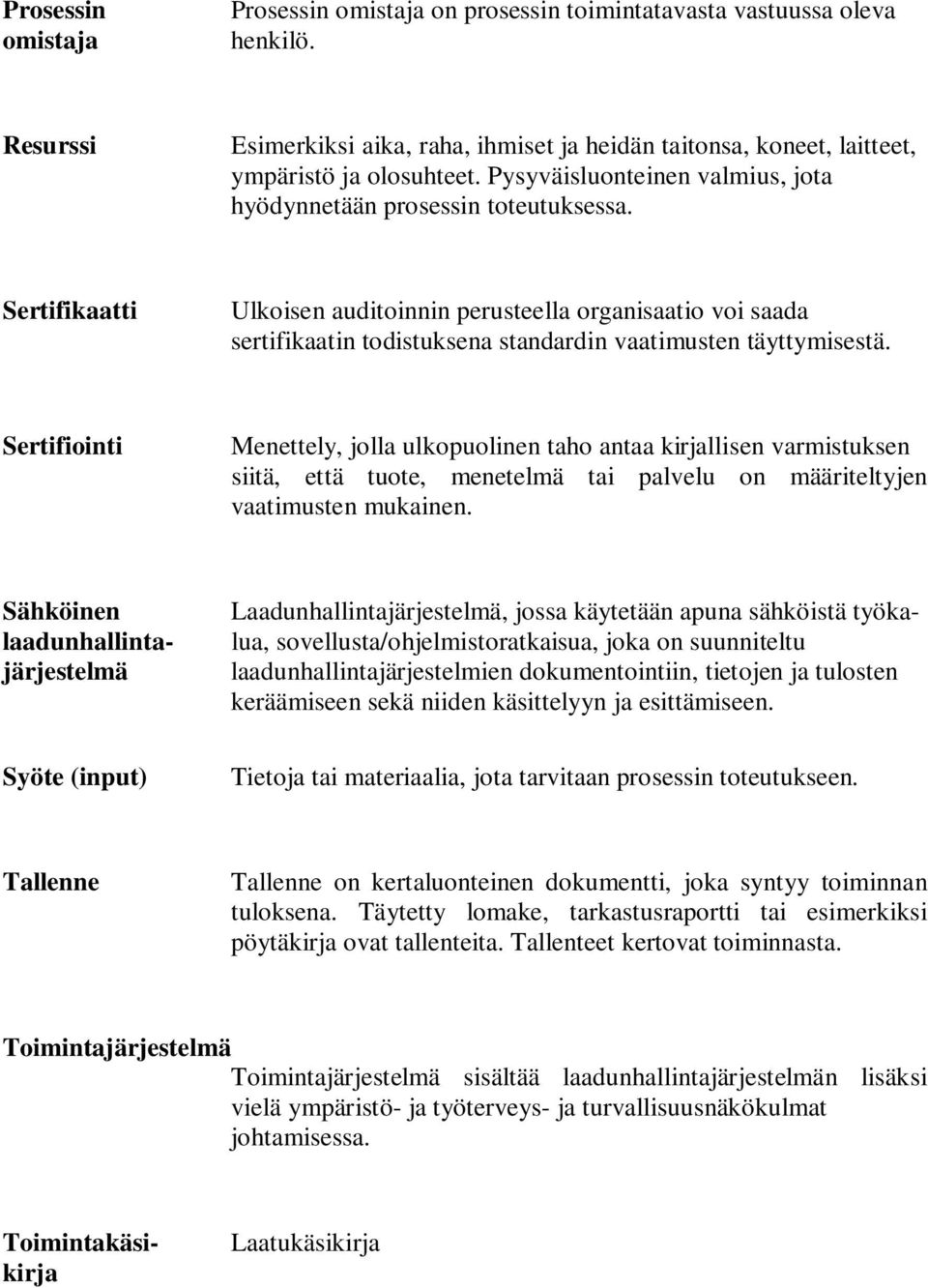 Prosessin omistaja

Prosessin omistaja on prosessin toimintatavasta vastuussa oleva henkilö.

Resurssi

Esimerkiksi aika, raha, ihmiset ja heidän taitonsa, koneet, laitteet, ympäristö ja olosuhteet. Pysyväisluonteinen valmius, jota hyödynnetään prosessin toteutuksessa.

Sertifikaatti

Ulkoisen auditoinnin perusteella organisaatio voi saada sertifikaatin todistuksena standardin vaatimusten täyttymisestä.

Sertifiointi

Menettely, jolla ulkopuolinen taho antaa kirjallisen varmistuksen siitä, että tuote, menetelmä tai palvelu on määriteltyjen vaatimusten mukainen.

Sähköinen laadunhallintajärjestelmä

Laadunhallintajärjestelmä, jossa käytetään apuna sähköistä työkalua, sovellusta/ohjelmistoratkaisua, joka on suunniteltu laadunhallintajärjestelmien dokumentointiin, tietojen ja tulosten keräämiseen sekä niiden käsittelyyn ja esittämiseen.

Syöte (input)

Tietoja tai materiaalia, jota tarvitaan prosessin toteutukseen.

Tallenne

Tallenne on kertaluonteinen dokumentti, joka syntyy toiminnan tuloksena. Täytetty lomake, tarkastusraportti tai esimerkiksi pöytäkirja ovat tallenteita. Tallenteet kertovat toiminnasta.

Toimintajärjestelmä

Toimintajärjestelmä sisältää laadunhallintajärjestelmän lisäksi vielä ympäristö- ja työterveys- ja turvallisuusnäkökulmat johtamisessa.

Toimintakäsikirja

Laatukäsikirja